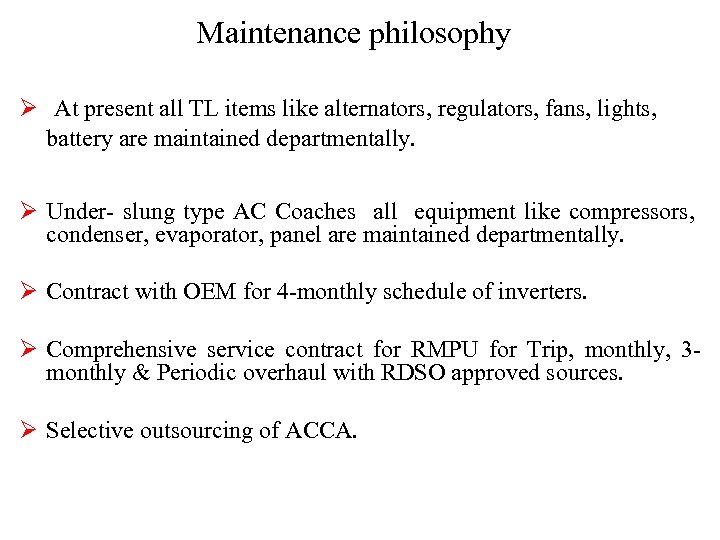 Maintenance philosophy

➢ At present all TL items like alternators, regulators, fans, lights, battery are maintained departmentally.

➢ Under- slung type AC Coaches all equipment like compressors, condenser, evaporator, panel are maintained departmentally.

➢ Contract with OEM for 4-monthly schedule of inverters.

➢ Comprehensive service contract for RMPU for Trip, monthly, 3-monthly & Periodic overhaul with RDSO approved sources.

➢ Selective outsourcing of ACCA.